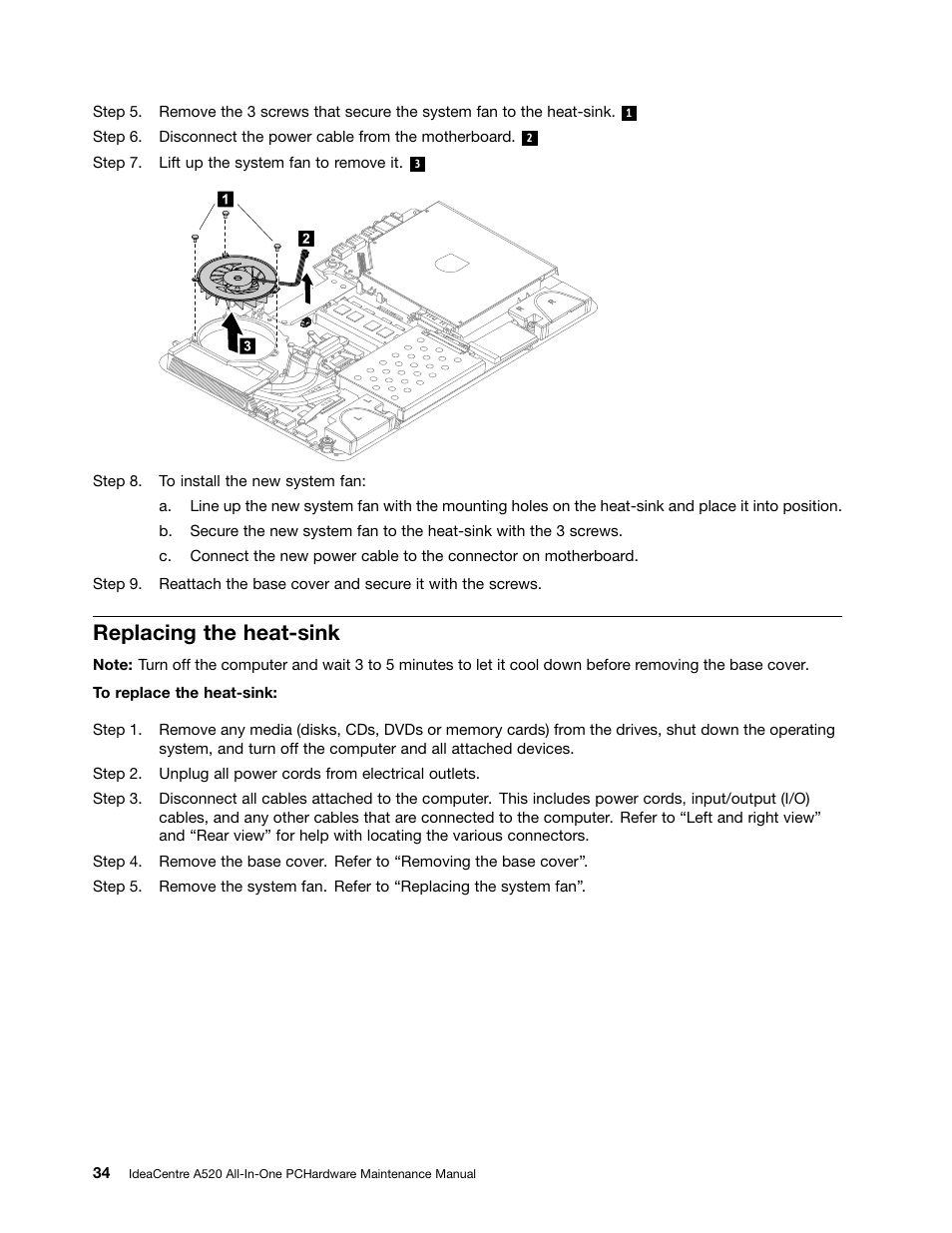 Step 5. Remove the 3 screws that secure the system fan to the heat-sink. 1

Step 6. Disconnect the power cable from the motherboard. 2

Step 7. Lift up the system fan to remove it. 3

1

2

3

Step 8. To install the new system fan:

a. Line up the new system fan with the mounting holes on the heat-sink and place it into position.

b. Secure the new system fan to the heat-sink with the 3 screws.

c. Connect the new power cable to the connector on motherboard.

Step 9. Reattach the base cover and secure it with the screws.

Replacing the heat-sink

Note: Turn off the computer and wait 3 to 5 minutes to let it cool down before removing the base cover.

To replace the heat-sink:

Step 1. Remove any media (disks, CDs, DVDs or memory cards) from the drives, shut down the operating system, and turn off the computer and all attached devices.

Step 2. Unplug all power cords from electrical outlets.

Step 3. Disconnect all cables attached to the computer. This includes power cords, input/output (I/O) cables, and any other cables that are connected to the computer. Refer to “Left and right view” and “Rear view” for help with locating the various connectors.

Step 4. Remove the base cover. Refer to “Removing the base cover”.

Step 5. Remove the system fan. Refer to “Replacing the system fan”.

34 IdeaCentre A520 All-In-One PCHardware Maintenance Manual